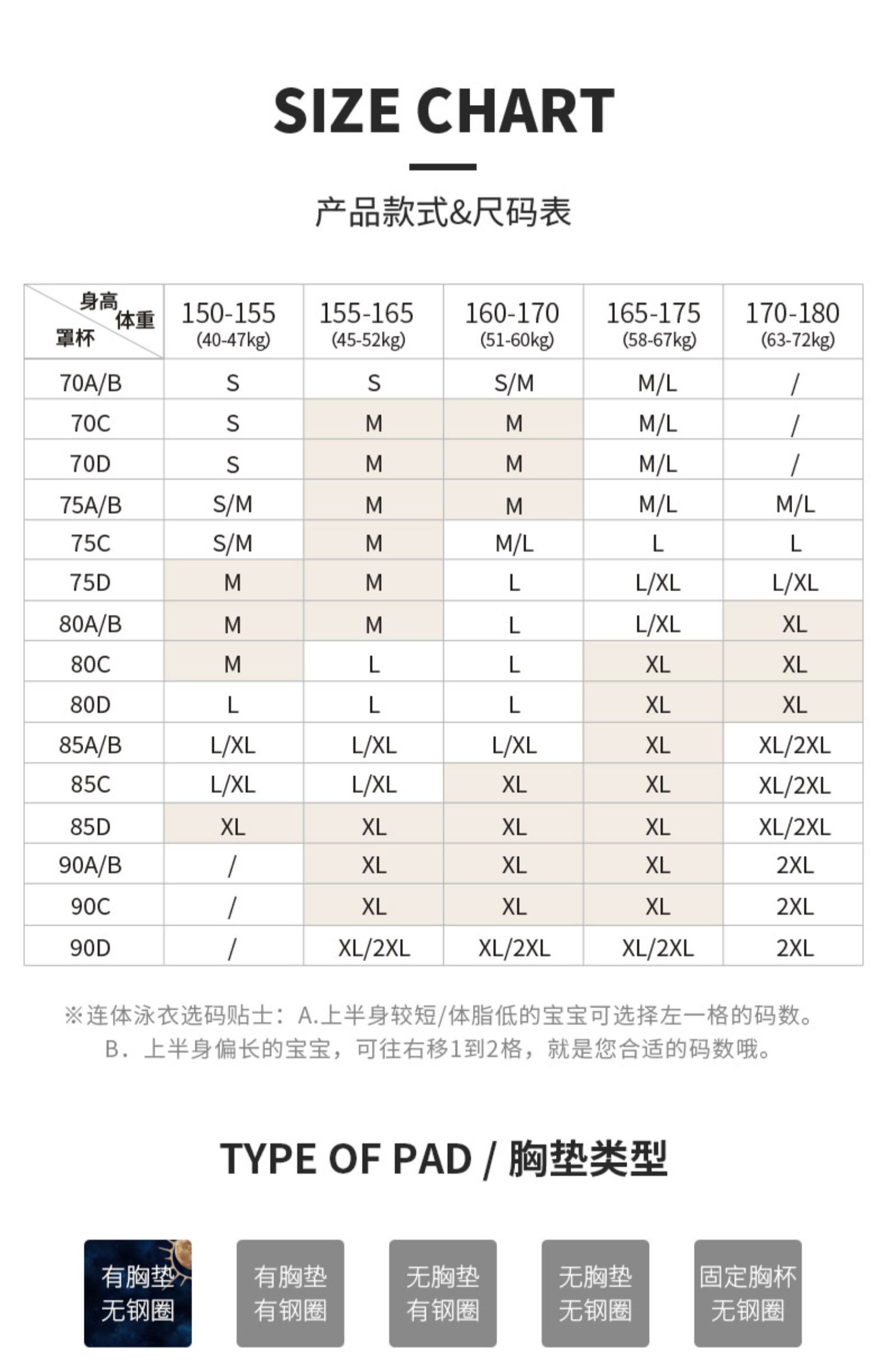 SIZE CHART

产品款式&尺码表

| 身高 体重 罩杯 | 150-155 (40-47kg) | 155-165 (45-52kg) | 160-170 (51-60kg) | 165-175 (58-67kg) | 170-180 (63-72kg) |
|---|---|---|---|---|---|
| 70A/B | S | S | S/M | M/L | / |
| 70C | S | M | M | M/L | / |
| 70D | S | M | M | M/L | / |
| 75A/B | S/M | M | M | M/L | M/L |
| 75C | S/M | M | M/L | L | L |
| 75D | M | M | L | L/XL | L/XL |
| 80A/B | M | M | L | L/XL | XL |
| 80C | M | L | L | XL | XL |
| 80D | L | L | L | XL | XL |
| 85A/B | L/XL | L/XL | L/XL | XL | XL/2XL |
| 85C | L/XL | L/XL | XL | XL | XL/2XL |
| 85D | XL | XL | XL | XL | XL/2XL |
| 90A/B | / | XL | XL | XL | 2XL |
| 90C | / | XL | XL | XL | 2XL |
| 90D | / | XL/2XL | XL/2XL | XL/2XL | 2XL |

※连体泳衣选码贴士：A.上半身较短/体脂低的宝宝可选择左一格的码数。
B．上半身偏长的宝宝，可往右移1到2格，就是您合适的码数哦。

TYPE OF PAD / 胸垫类型

有胸垫 无钢圈

有胸垫 有钢圈

无胸垫 有钢圈

无胸垫 无钢圈

固定胸杯 无钢圈